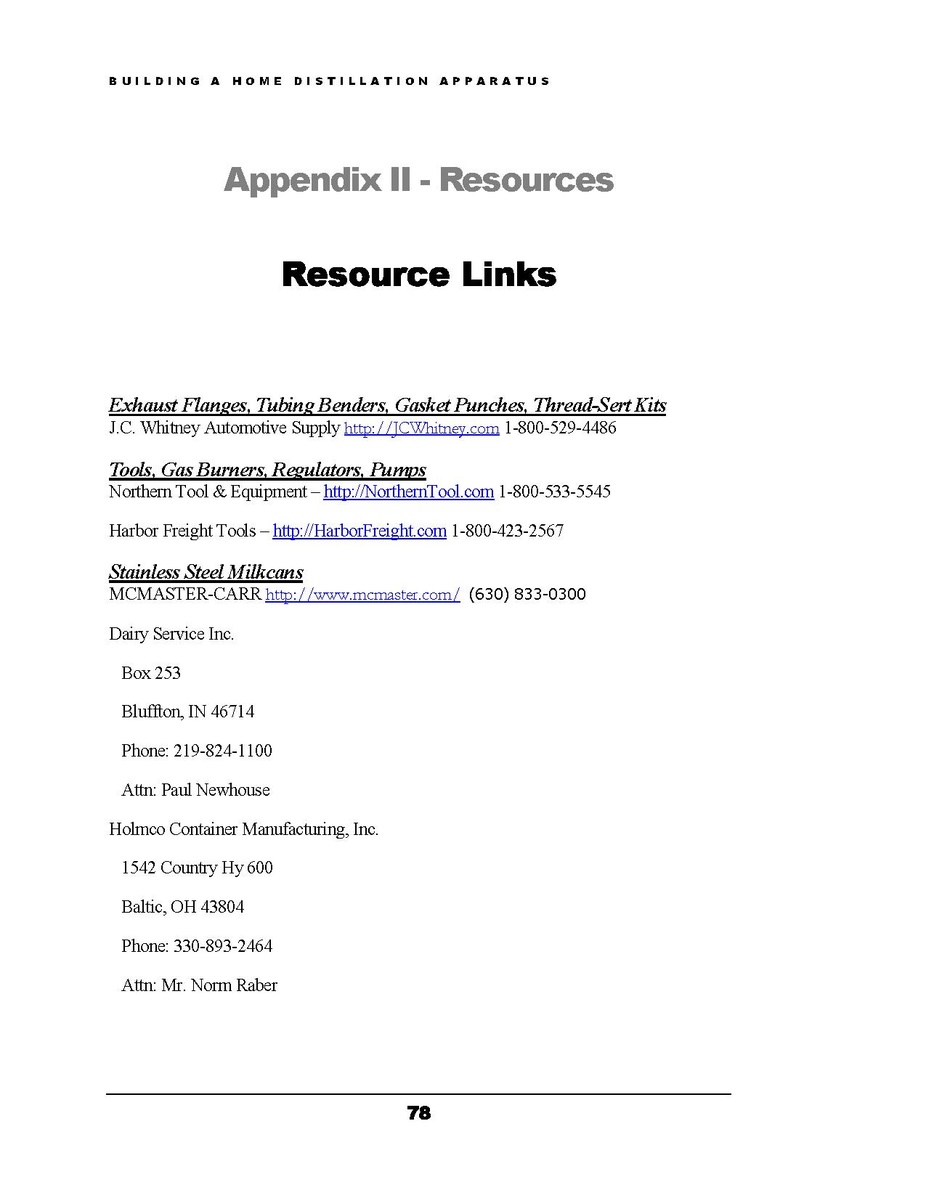 BUILDING A HOME DISTILLATION APPARATUS

Appendix II - Resources

Resource Links

Exhaust Flanges, Tubing Benders, Gasket Punches, Thread-Sert Kits
J.C. Whitney Automotive Supply http://JCWhitney.com 1-800-529-4486

Tools, Gas Burners, Regulators, Pumps
Northern Tool & Equipment – http://NorthernTool.com 1-800-533-5545

Harbor Freight Tools – http://HarborFreight.com 1-800-423-2567

Stainless Steel Milkcans
MCMASTER-CARR http://www.mcmaster.com/ (630) 833-0300

Dairy Service Inc.

Box 253

Bluffton, IN 46714

Phone: 219-824-1100

Attn: Paul Newhouse

Holmco Container Manufacturing, Inc.

1542 Country Hy 600

Baltic, OH 43804

Phone: 330-893-2464

Attn: Mr. Norm Raber

78